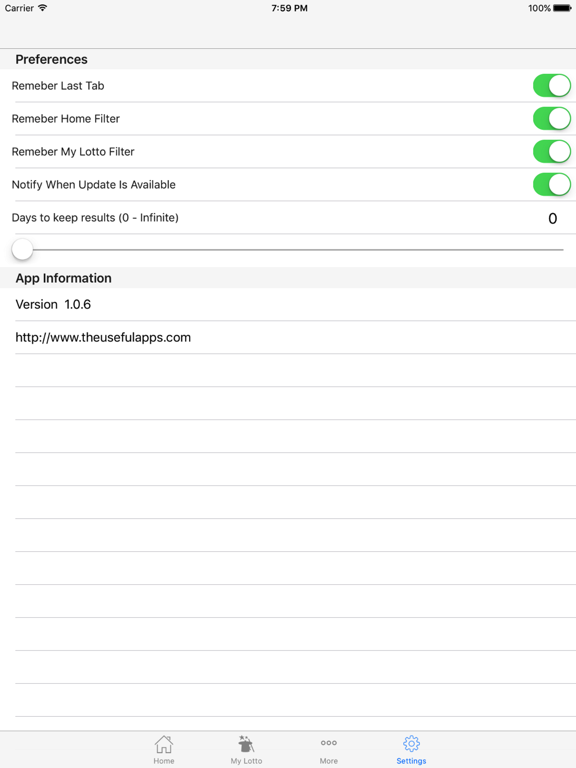 Carrier
7:59 PM
100%

Preferences

Remeber Last Tab

Remeber Home Filter

Remeber My Lotto Filter

Notify When Update Is Available

Days to keep results (0 - Infinite) 0

App Information

Version 1.0.6

http://www.theusefulapps.com

Home
My Lotto
More
Settings